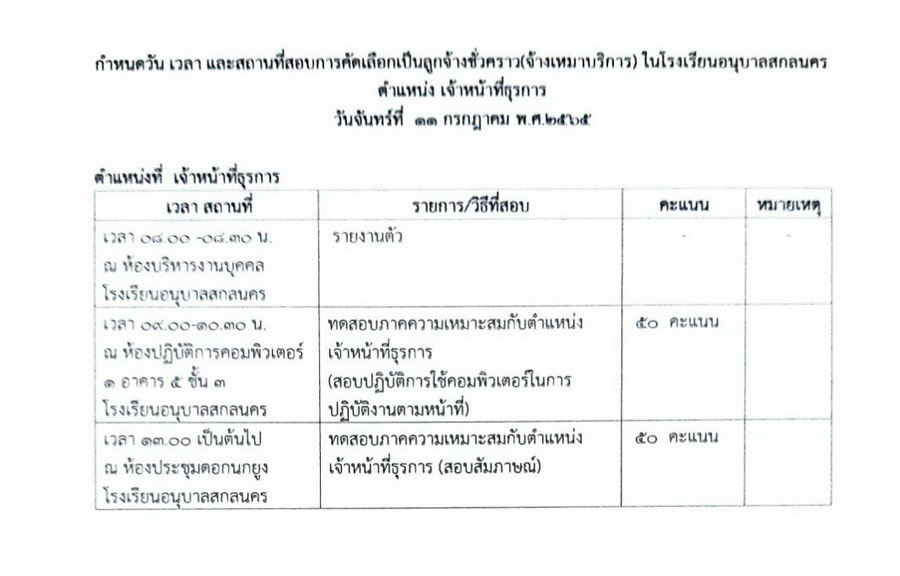 กำหนดวัน เวลา และสถานที่สอบการคัดเลือกเป็นลูกจ้างชั่วคราว(จ้างเหมาบริการ) ในโรงเรียนอนุบาลสกลนคร
ตำแหน่ง เจ้าหน้าที่ธุรการ
วันจันทร์ที่ ๑๑ กรกฎาคม พ.ศ.๒๕๖๕

ตำแหน่งที่ เจ้าหน้าที่ธุรการ

| เวลา สถานที่ | รายการ/วิธีที่สอบ | คะแนน | หมายเหตุ |
|---|---|---|---|
| เวลา ๐๘.๐๐ -๐๘.๓๐ น. ณ ห้องบริหารงานบุคคล โรงเรียนอนุบาลสกลนคร | รายงานตัว | - | - |
| เวลา ๐๙.๐๐-๑๐.๓๐ น. ณ ห้องปฏิบัติการคอมพิวเตอร์ ๑ อาคาร ๕ ชั้น ๓ โรงเรียนอนุบาลสกลนคร | ทดสอบภาคความเหมาะสมกับตำแหน่ง เจ้าหน้าที่ธุรการ (สอบปฏิบัติการใช้คอมพิวเตอร์ในการปฏิบัติงานตามหน้าที่) | ๕๐ คะแนน | |
| เวลา ๑๓.๐๐ เป็นต้นไป ณ ห้องประชุมดอกนกยูง โรงเรียนอนุบาลสกลนคร | ทดสอบภาคความเหมาะสมกับตำแหน่ง เจ้าหน้าที่ธุรการ (สอบสัมภาษณ์) | ๕๐ คะแนน | |